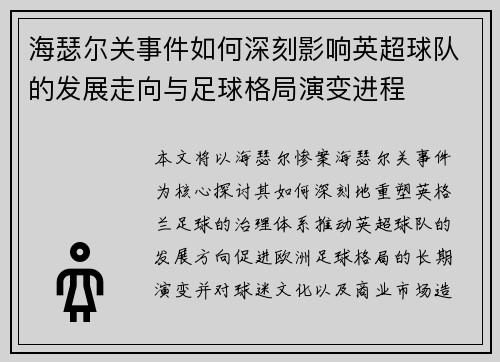 海瑟尔关事件如何深刻影响英超球队的发展走向与足球格局演变进程

本文将以海瑟尔惨案海瑟尔关事件为核心探讨其如何深刻地重塑英格兰足球的治理体系推动英超球队的发展方向促进欧洲足球格局的长期演变并对球迷文化以及商业市场造